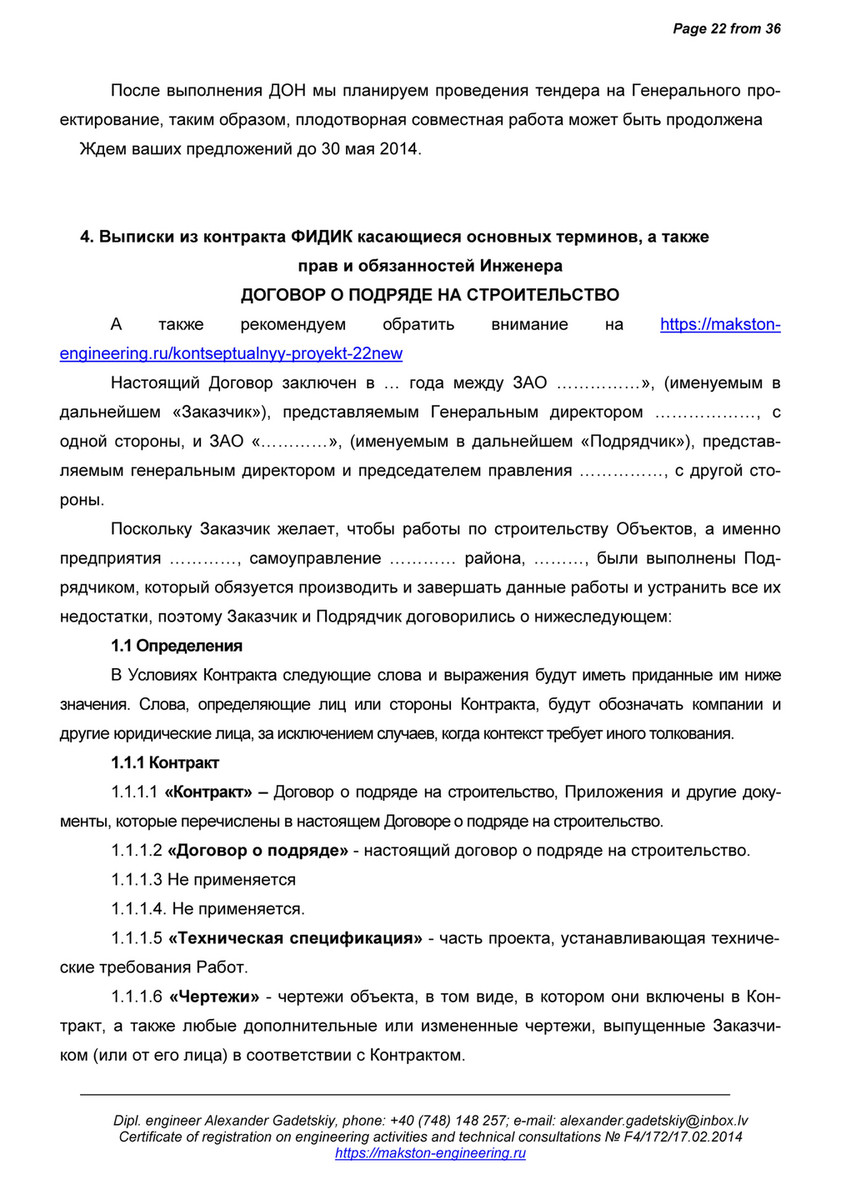 Page 22 from 36

После выполнения ДОН мы планируем проведения тендера на Генерального проектирование, таким образом, плодотворная совместная работа может быть продолжена

Ждем ваших предложений до 30 мая 2014.

4. Выписки из контракта ФИДИК касающиеся основных терминов, а также прав и обязанностей Инженера

ДОГОВОР О ПОДРЯДЕ НА СТРОИТЕЛЬСТВО

А также рекомендуем обратить внимание на https://makston-engineering.ru/kontseptualnyy-proyekt-22new

Настоящий Договор заключен в … года между ЗАО ……………», (именуемым в дальнейшем «Заказчик»), представляемым Генеральным директором ………………, с одной стороны, и ЗАО «…………», (именуемым в дальнейшем «Подрядчик»), представляемым генеральным директором и председателем правления ……………, с другой стороны.

Поскольку Заказчик желает, чтобы работы по строительству Объектов, а именно предприятия …………, самоуправление ………… района, ………, были выполнены Подрядчиком, который обязуется производить и завершать данные работы и устранить все их недостатки, поэтому Заказчик и Подрядчик договорились о нижеследующем:

1.1 Определения

В Условиях Контракта следующие слова и выражения будут иметь приданные им ниже значения. Слова, определяющие лиц или стороны Контракта, будут обозначать компании и другие юридические лица, за исключением случаев, когда контекст требует иного толкования.

1.1.1 Контракт

1.1.1.1 «Контракт» – Договор о подряде на строительство, Приложения и другие документы, которые перечислены в настоящем Договоре о подряде на строительство.

1.1.1.2 «Договор о подряде» - настоящий договор о подряде на строительство.

1.1.1.3 Не применяется

1.1.1.4. Не применяется.

1.1.1.5 «Техническая спецификация» - часть проекта, устанавливающая технические требования Работ.

1.1.1.6 «Чертежи» - чертежи объекта, в том виде, в котором они включены в Контракт, а также любые дополнительные или измененные чертежи, выпущенные Заказчиком (или от его лица) в соответствии с Контрактом.

Dipl. engineer Alexander Gadetskiy, phone: +40 (748) 148 257; e-mail: alexander.gadetskiy@inbox.lv
Certificate of registration on engineering activities and technical consultations № F4/172/17.02.2014
https://makston-engineering.ru